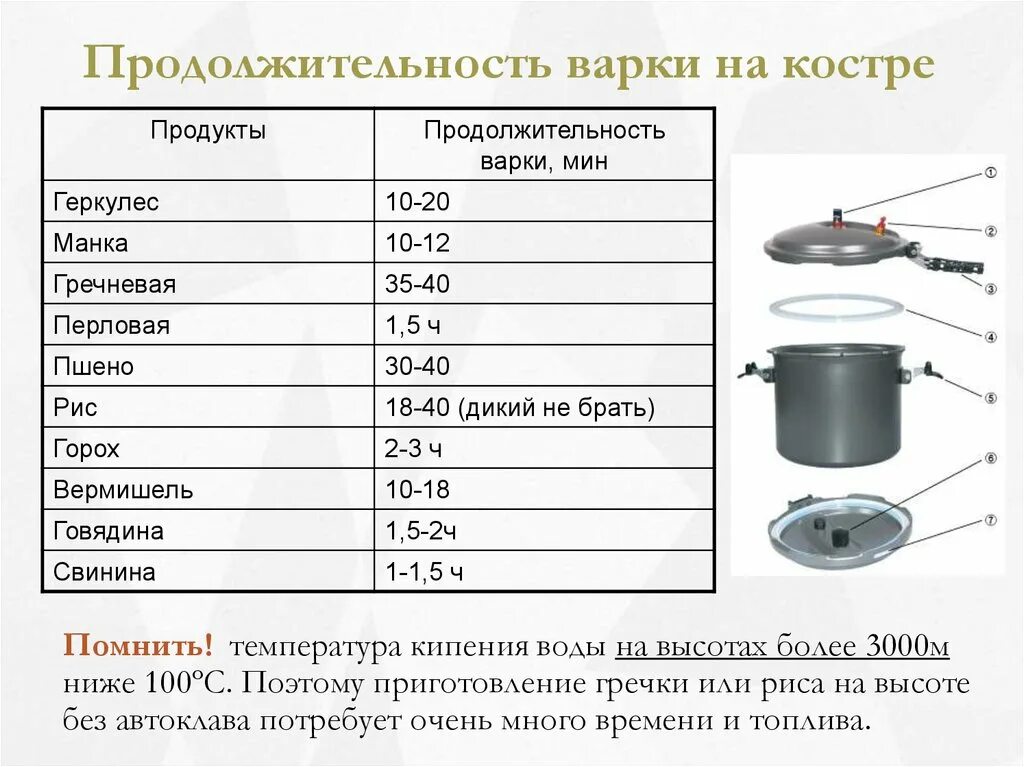 Продолжительность варки на костре

| Продукты | Продолжительность варки, мин |
|---|---|
| Геркулес | 10-20 |
| Манка | 10-12 |
| Гречневая | 35-40 |
| Перловая | 1,5 ч |
| Пшено | 30-40 |
| Рис | 18-40 (дикий не брать) |
| Горох | 2-3 ч |
| Вермишель | 10-18 |
| Говядина | 1,5-2ч |
| Свинина | 1-1,5 ч |

①
②
③
④
⑤
⑥
⑦

Помнить! температура кипения воды на высотах более 3000м ниже 100°С. Поэтому приготовление гречки или риса на высоте без автоклава потребует очень много времени и топлива.